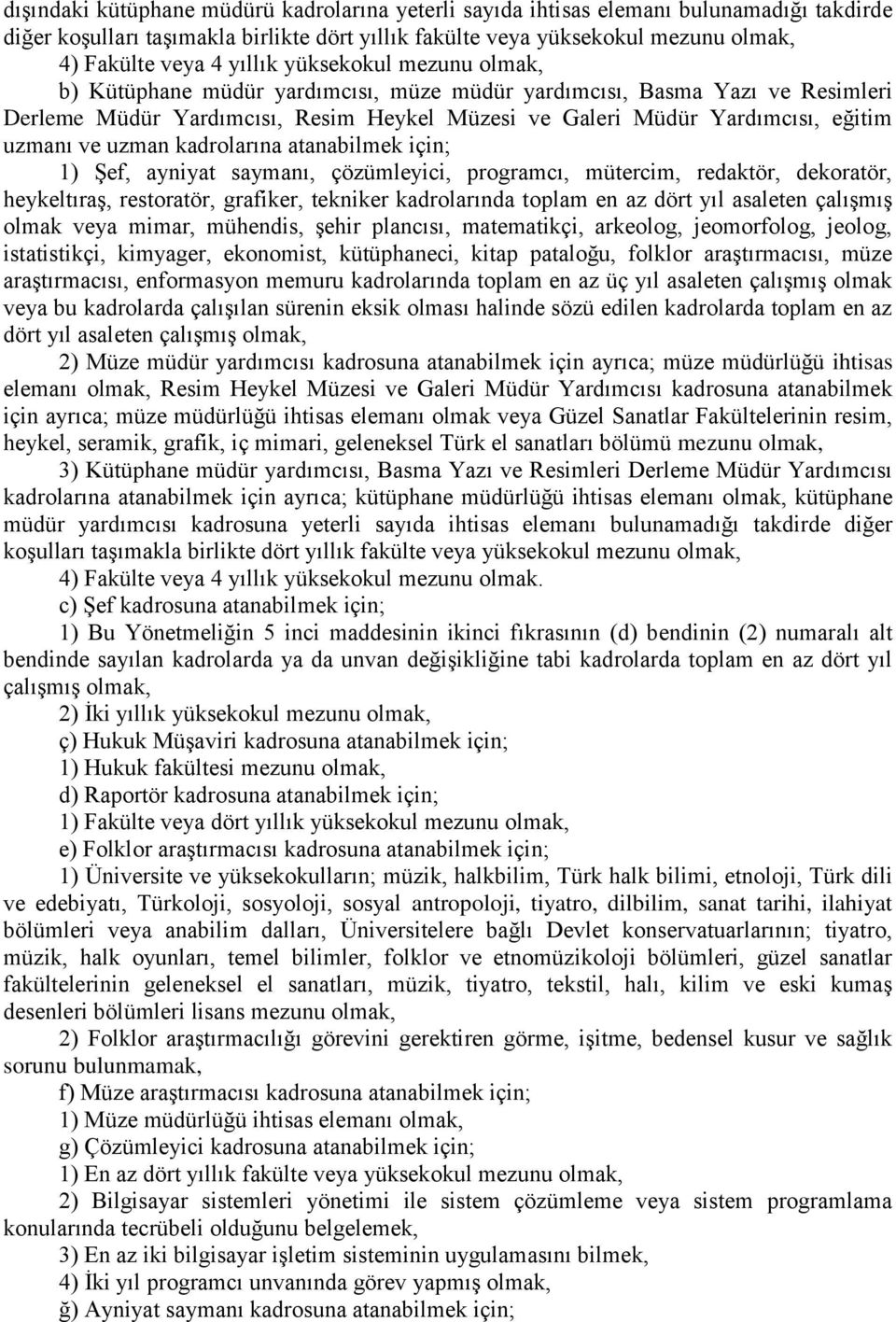 dışındaki kütüphane müdürü kadrolarına yeterli sayıda ihtisas elemanı bulunamadığı takdirde diğer koşulları taşımakla birlikte dört yıllık fakülte veya yüksekokul mezunu olmak,

4) Fakülte veya 4 yıllık yüksekokul mezunu olmak,

b) Kütüphane müdür yardımcısı, müze müdür yardımcısı, Basma Yazı ve Resimleri Derleme Müdür Yardımcısı, Resim Heykel Müzesi ve Galeri Müdür Yardımcısı, eğitim uzmanı ve uzman kadrolarına atanabilmek için;

1) Şef, ayniyat saymanı, çözümleyici, programcı, mütercim, redaktör, dekoratör, heykeltıraş, restoratör, grafiker, tekniker kadrolarında toplam en az dört yıl asaleten çalışmış olmak veya mimar, mühendis, şehir plancısı, matematikçi, arkeolog, jeomorfolog, jeolog, istatistikçi, kimyager, ekonomist, kütüphaneci, kitap pataloğu, folklor araştırmacısı, müze araştırmacısı, enformasyon memuru kadrolarında toplam en az üç yıl asaleten çalışmış olmak veya bu kadrolarda çalışılan sürenin eksik olması halinde sözü edilen kadrolarda toplam en az dört yıl asaleten çalışmış olmak,

2) Müze müdür yardımcısı kadrosuna atanabilmek için ayrıca; müze müdürlüğü ihtisas elemanı olmak, Resim Heykel Müzesi ve Galeri Müdür Yardımcısı kadrosuna atanabilmek için ayrıca; müze müdürlüğü ihtisas elemanı olmak veya Güzel Sanatlar Fakültelerinin resim, heykel, seramik, grafik, iç mimari, geleneksel Türk el sanatları bölümü mezunu olmak,

3) Kütüphane müdür yardımcısı, Basma Yazı ve Resimleri Derleme Müdür Yardımcısı kadrolarına atanabilmek için ayrıca; kütüphane müdürlüğü ihtisas elemanı olmak, kütüphane müdür yardımcısı kadrosuna yeterli sayıda ihtisas elemanı bulunamadığı takdirde diğer koşulları taşımakla birlikte dört yıllık fakülte veya yüksekokul mezunu olmak,

4) Fakülte veya 4 yıllık yüksekokul mezunu olmak.

c) Şef kadrosuna atanabilmek için;

1) Bu Yönetmeliğin 5 inci maddesinin ikinci fıkrasının (d) bendinin (2) numaralı alt bendinde sayılan kadrolarda ya da unvan değişikliğine tabi kadrolarda toplam en az dört yıl çalışmış olmak,

2) İki yıllık yüksekokul mezunu olmak,

ç) Hukuk Müşaviri kadrosuna atanabilmek için;

1) Hukuk fakültesi mezunu olmak,

d) Raportör kadrosuna atanabilmek için;

1) Fakülte veya dört yıllık yüksekokul mezunu olmak,

e) Folklor araştırmacısı kadrosuna atanabilmek için;

1) Üniversite ve yüksekokulların; müzik, halkbilim, Türk halk bilimi, etnoloji, Türk dili ve edebiyatı, Türkoloji, sosyoloji, sosyal antropoloji, tiyatro, dilbilim, sanat tarihi, ilahiyat bölümleri veya anabilim dalları, Üniversitelere bağlı Devlet konservatuarlarının; tiyatro, müzik, halk oyunları, temel bilimler, folklor ve etnomüzikoloji bölümleri, güzel sanatlar fakültelerinin geleneksel el sanatları, müzik, tiyatro, tekstil, halı, kilim ve eski kumaş desenleri bölümleri lisans mezunu olmak,

2) Folklor araştırmacılığı görevini gerektiren görme, işitme, bedensel kusur ve sağlık sorunu bulunmamak,

f) Müze araştırmacısı kadrosuna atanabilmek için;

1) Müze müdürlüğü ihtisas elemanı olmak,

g) Çözümleyici kadrosuna atanabilmek için;

1) En az dört yıllık fakülte veya yüksekokul mezunu olmak,

2) Bilgisayar sistemleri yönetimi ile sistem çözümleme veya sistem programlama konularında tecrübeli olduğunu belgelemek,

3) En az iki bilgisayar işletim sisteminin uygulamasını bilmek,

4) İki yıl programcı unvanında görev yapmış olmak,

ğ) Ayniyat saymanı kadrosuna atanabilmek için;